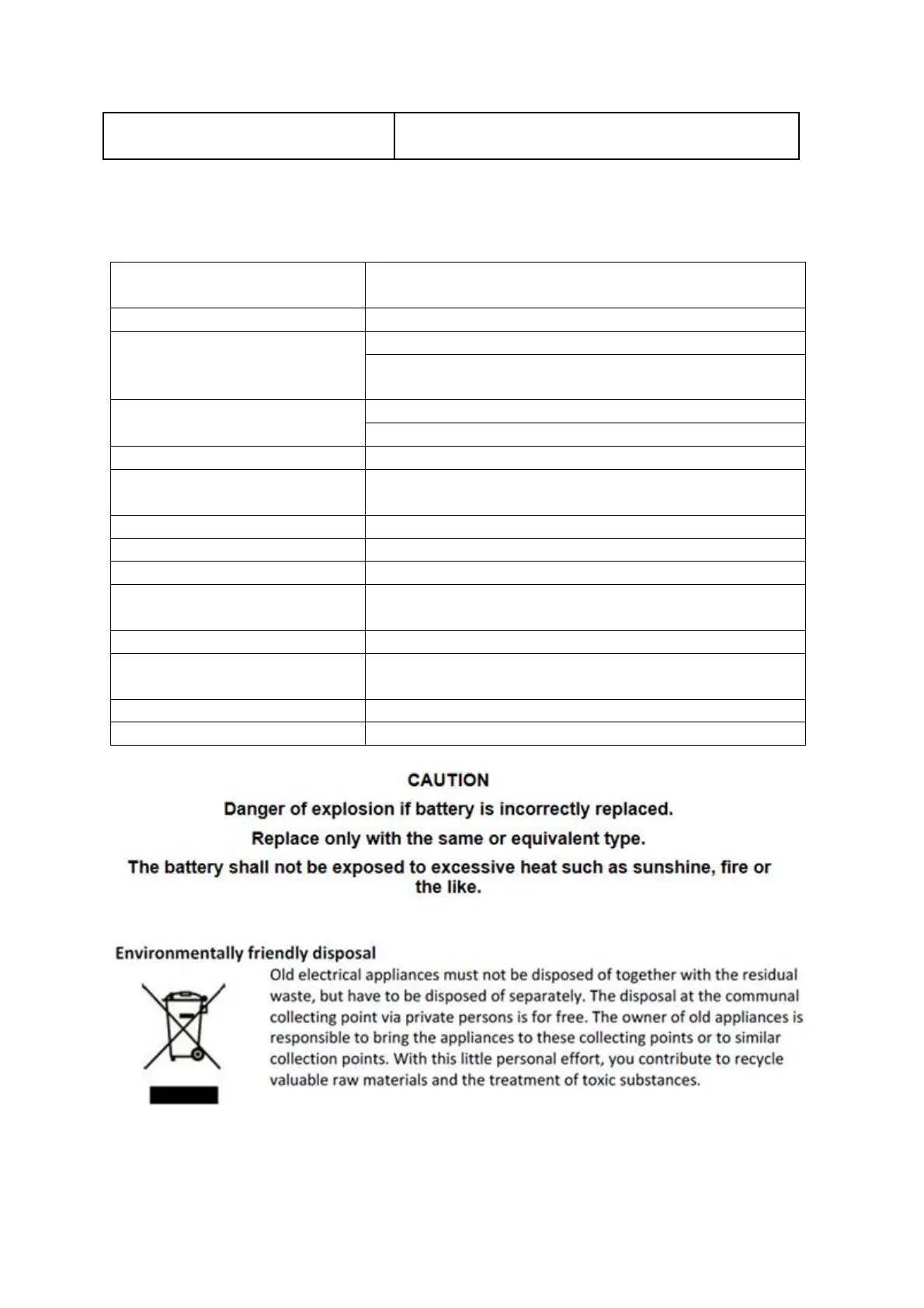 CAUTION

Danger of explosion if battery is incorrectly replaced.

Replace only with the same or equivalent type.

The battery shall not be exposed to excessive heat such as sunshine, fire or the like.

Environmentally friendly disposal

Old electrical appliances must not be disposed of together with the residual waste, but have to be disposed of separately. The disposal at the communal collecting point via private persons is for free. The owner of old appliances is responsible to bring the appliances to these collecting points or to similar collection points. With this little personal effort, you contribute to recycle valuable raw materials and the treatment of toxic substances.